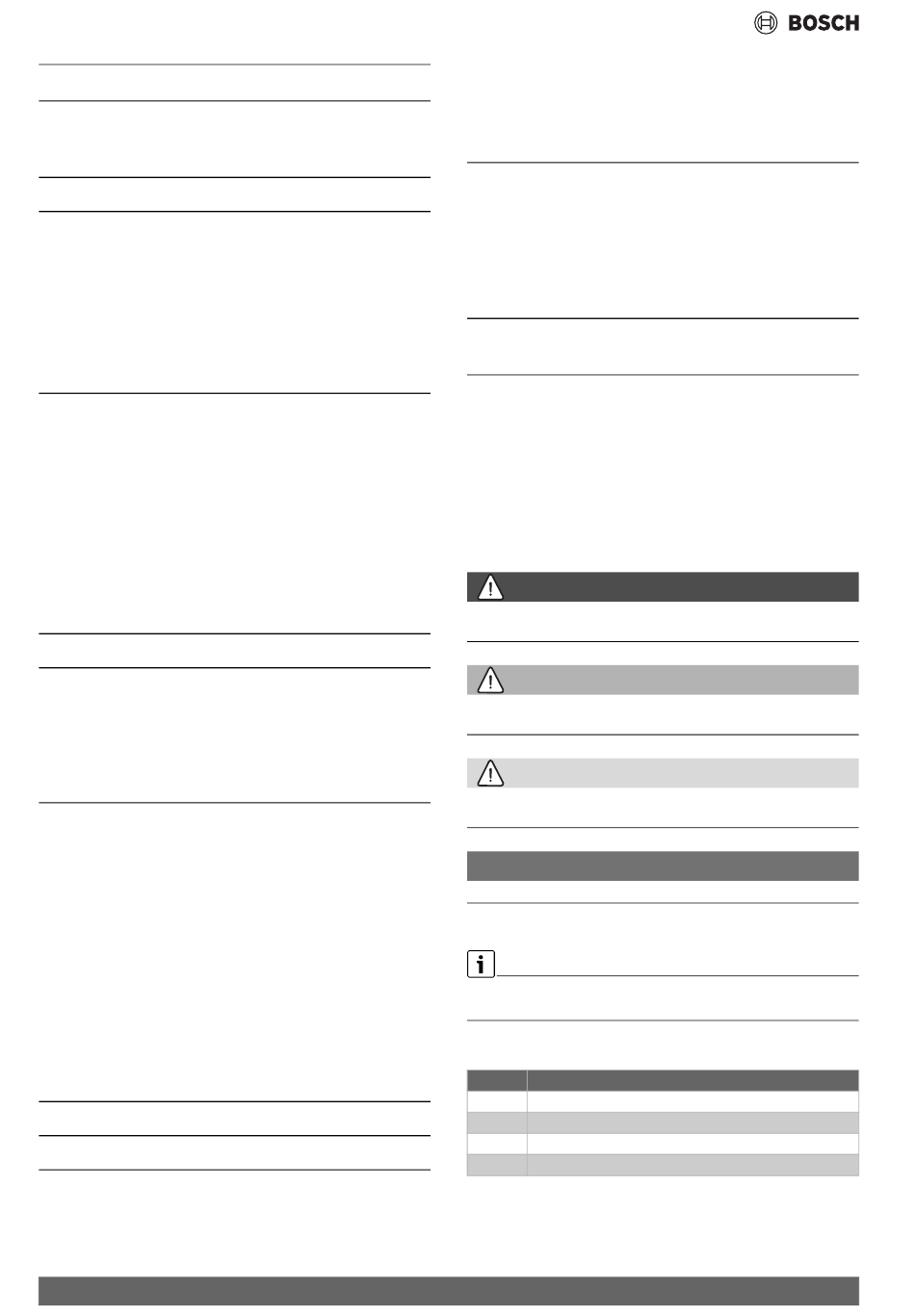 BOSCH